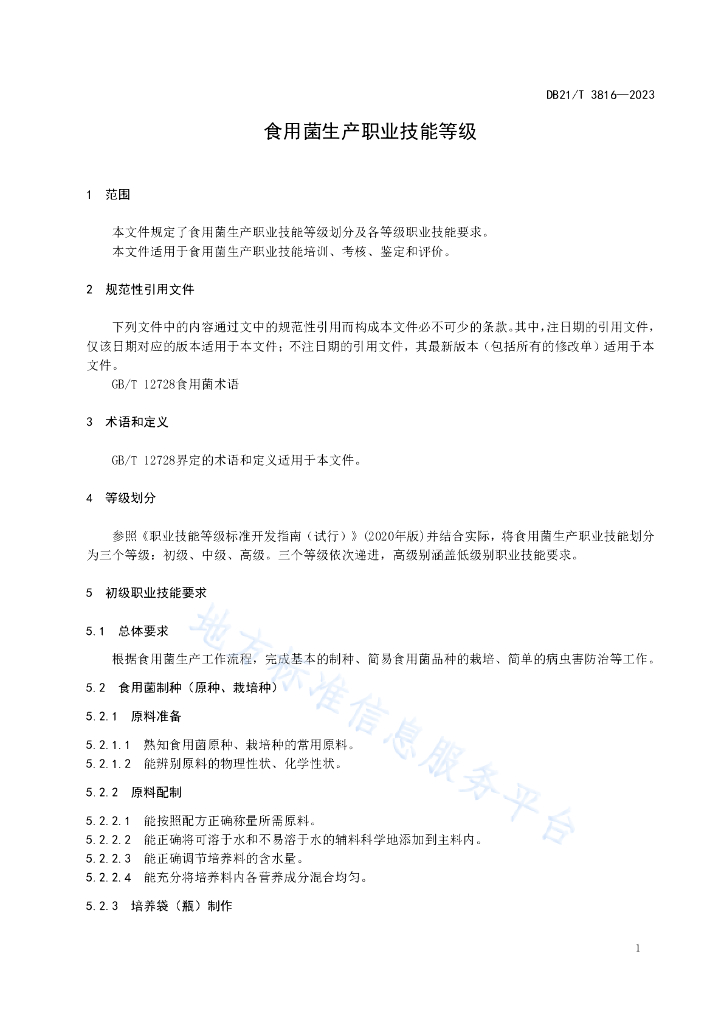 DB21/T 3816—2023

食用菌生产职业技能等级

1 范围

本文件规定了食用菌生产职业技能等级划分及各等级职业技能要求。
本文件适用于食用菌生产职业技能培训、考核、鉴定和评价。

2 规范性引用文件

下列文件中的内容通过文中的规范性引用而构成本文件必不可少的条款。其中，注日期的引用文件，仅该日期对应的版本适用于本文件；不注日期的引用文件，其最新版本（包括所有的修改单）适用于本文件。
GB/T 12728食用菌术语

3 术语和定义

GB/T 12728界定的术语和定义适用于本文件。

4 等级划分

参照《职业技能等级标准开发指南（试行）》(2020年版)并结合实际，将食用菌生产职业技能划分为三个等级：初级、中级、高级。三个等级依次递进，高级别涵盖低级别职业技能要求。

5 初级职业技能要求

5.1 总体要求

根据食用菌生产工作流程，完成基本的制种、简易食用菌品种的栽培、简单的病虫害防治等工作。

5.2 食用菌制种（原种、栽培种）

5.2.1 原料准备

5.2.1.1 熟知食用菌原种、栽培种的常用原料。
5.2.1.2 能辨别原料的物理性状、化学性状。

5.2.2 原料配制

5.2.2.1 能按照配方正确称量所需原料。
5.2.2.2 能正确将可溶于水和不易溶于水的辅料科学地添加到主料内。
5.2.2.3 能正确调节培养料的含水量。
5.2.2.4 能充分将培养料内各营养成分混合均匀。

5.2.3 培养袋（瓶）制作

地方标准信息服务平台

1